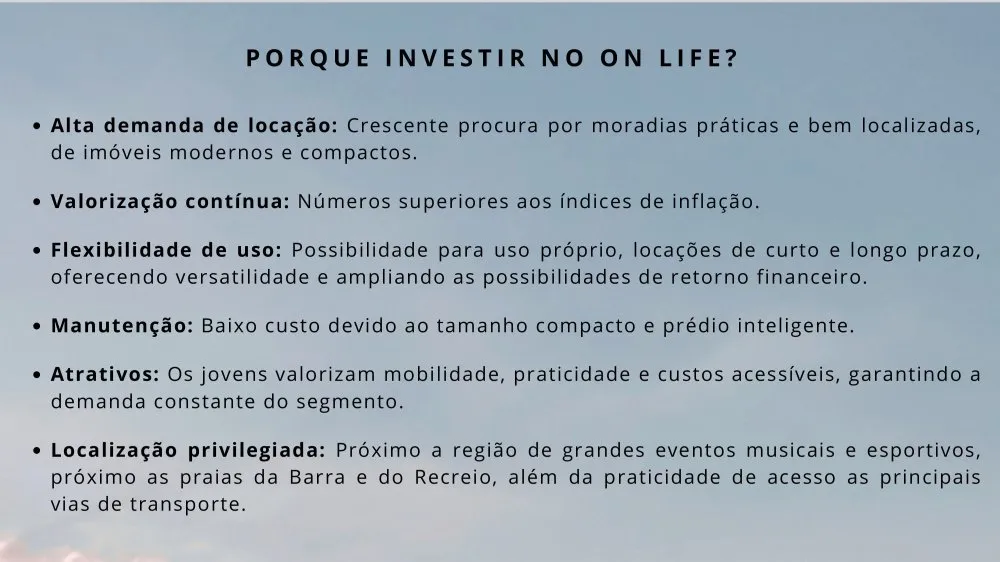 PORQUE INVESTIR NO ON LIFE?

• Alta demanda de locação: Crescente procura por moradias práticas e bem localizadas, de imóveis modernos e compactos.

• Valorização contínua: Números superiores aos índices de inflação.

• Flexibilidade de uso: Possibilidade para uso próprio, locações de curto e longo prazo, oferecendo versatilidade e ampliando as possibilidades de retorno financeiro.

• Manutenção: Baixo custo devido ao tamanho compacto e prédio inteligente.

• Atrativos: Os jovens valorizam mobilidade, praticidade e custos acessíveis, garantindo a demanda constante do segmento.

• Localização privilegiada: Próximo a região de grandes eventos musicais e esportivos, próximo as praias da Barra e do Recreio, além da praticidade de acesso as principais vias de transporte.